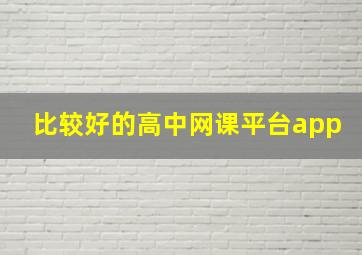 比较好的高中网课平台app